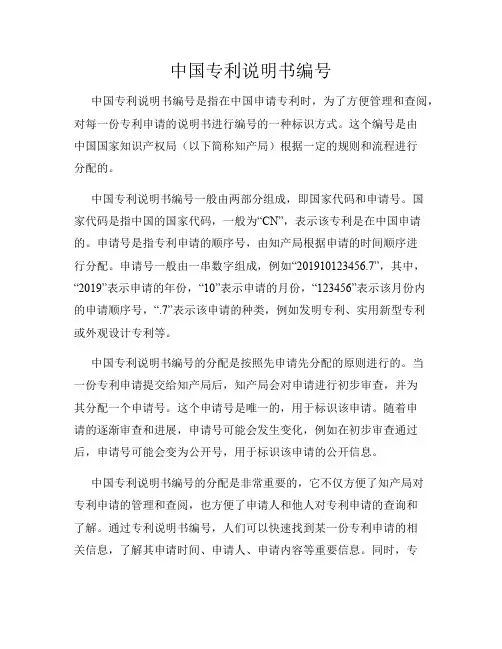 中国专利说明书编号

中国专利说明书编号是指在中国申请专利时，为了方便管理和查阅，对每一份专利申请的说明书进行编号的一种标识方式。这个编号是由中国国家知识产权局（以下简称知产局）根据一定的规则和流程进行分配的。

中国专利说明书编号一般由两部分组成，即国家代码和申请号。国家代码是指中国的国家代码，一般为“CN”，表示该专利是在中国申请的。申请号是指专利申请的顺序号，由知产局根据申请的时间顺序进行分配。申请号一般由一串数字组成，例如“201910123456.7”，其中，“2019”表示申请的年份，“10”表示申请的月份，“123456”表示该月份内的申请顺序号，“.7”表示该申请的种类，例如发明专利、实用新型专利或外观设计专利等。

中国专利说明书编号的分配是按照先申请先分配的原则进行的。当一份专利申请提交给知产局后，知产局会对申请进行初步审查，并为其分配一个申请号。这个申请号是唯一的，用于标识该申请。随着申请的逐渐审查和进展，申请号可能会发生变化，例如在初步审查通过后，申请号可能会变为公开号，用于标识该申请的公开信息。

中国专利说明书编号的分配是非常重要的，它不仅方便了知产局对专利申请的管理和查阅，也方便了申请人和他人对专利申请的查询和了解。通过专利说明书编号，人们可以快速找到某一份专利申请的相关信息，了解其申请时间、申请人、申请内容等重要信息。同时，专